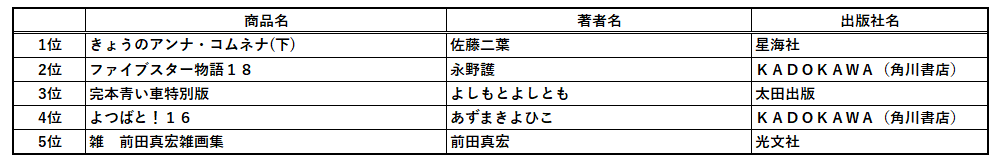 |  | 商品名 | 著者名 | 出版社名 |
|---|---|---|---|
| 1位 | きょうのアンナ・コムネナ(下) | 佐藤二葉 | 星海社 |
| 2位 | ファイブスター物語１８ | 永野護 | ＫＡＤＯＫＡＷＡ（角川書店） |
| 3位 | 完本青い車特別版 | よしもとよしとも | 太田出版 |
| 4位 | よつばと！１６ | あずまきよひこ | ＫＡＤＯＫＡＷＡ（角川書店） |
| 5位 | 雑　前田真宏雑画集 | 前田真宏 | 光文社 |